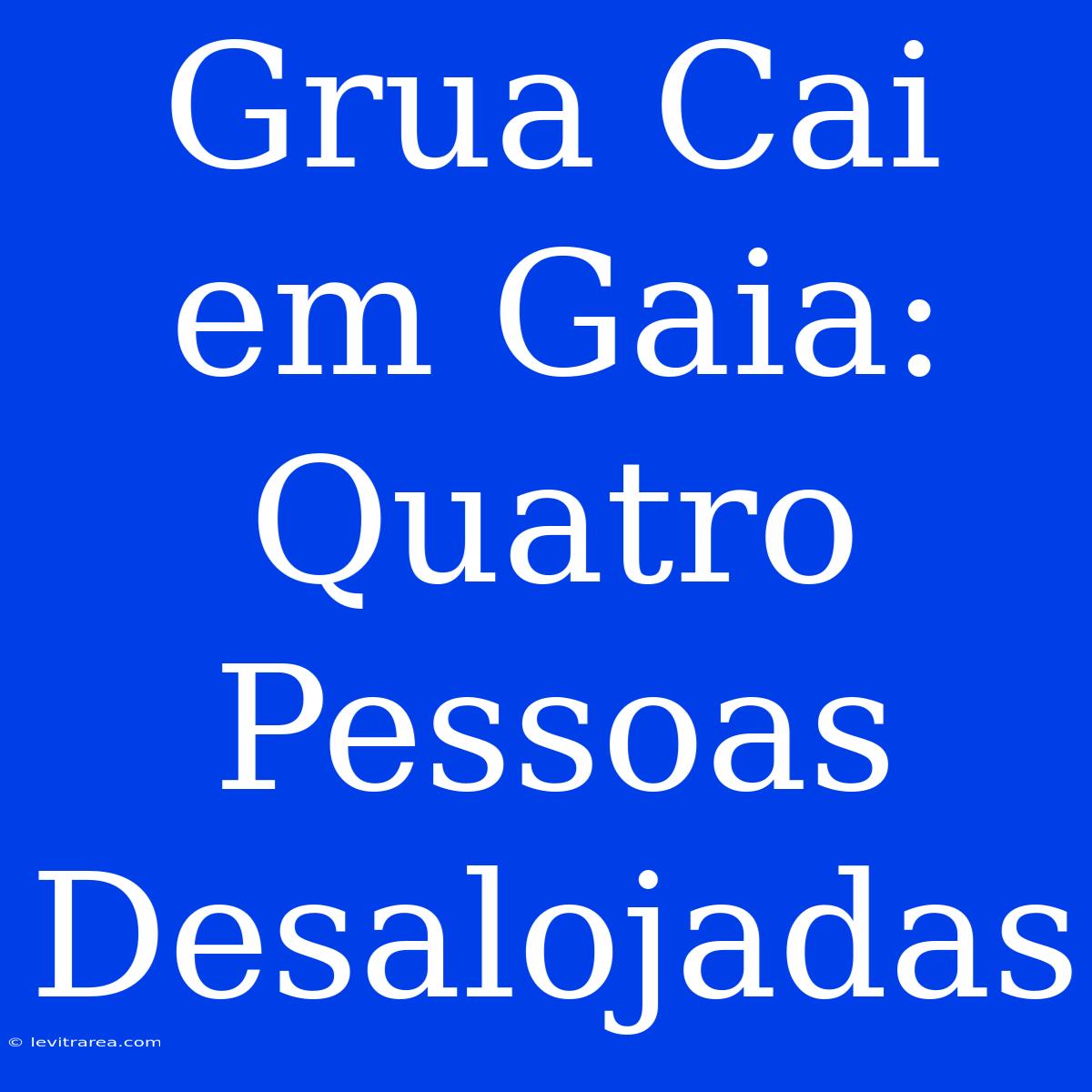 Grua Cai em Gaia: Quatro Pessoas Desalojadas

© levitrarea.com